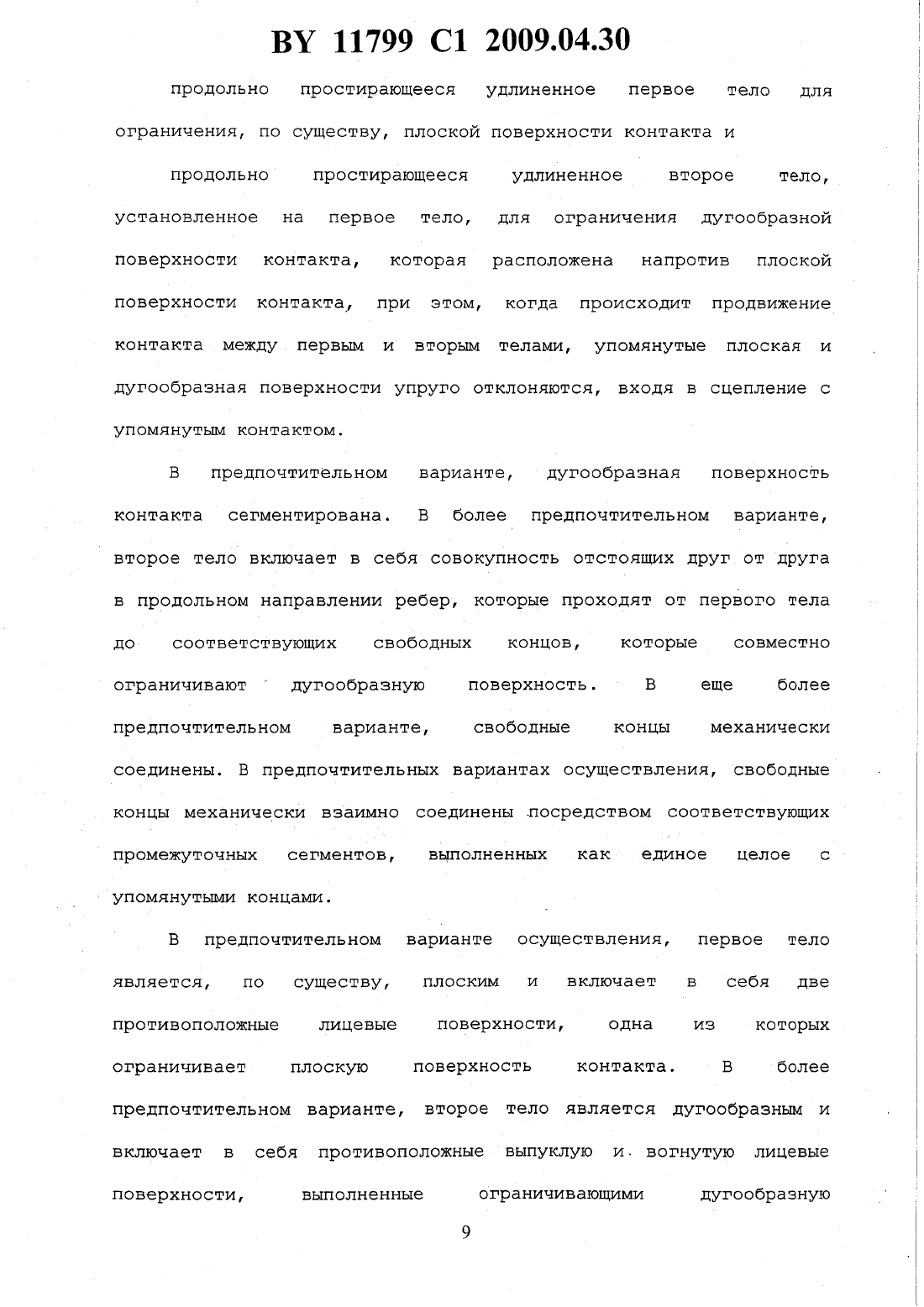 BY 11799 C1 2009.04.30

продольно простирающееся удлиненное первое тело для ограничения, по существу, плоской поверхности контакта и

продольно простирающееся удлиненное второе тело, установленное на первое тело, для ограничения дугообразной поверхности контакта, которая расположена напротив плоской поверхности контакта, при этом, когда происходит продвижение контакта между первым и вторым телами, упомянутые плоская и дугообразная поверхности упруго отклоняются, входя в сцепление с упомянутым контактом.

В предпочтительном варианте, дугообразная поверхность контакта сегментирована. В более предпочтительном варианте, второе тело включает в себя совокупность отстоящих друг от друга в продольном направлении ребер, которые проходят от первого тела до соответствующих свободных концов, которые совместно ограничивают дугообразную поверхность. В еще более предпочтительном варианте, свободные концы механически соединены. В предпочтительных вариантах осуществления, свободные концы механически взаимно соединены посредством соответствующих промежуточных сегментов, выполненных как единое целое с упомянутыми концами.

В предпочтительном варианте осуществления, первое тело является, по существу, плоским и включает в себя две противоположные лицевые поверхности, одна из которых ограничивает плоскую поверхность контакта. В более предпочтительном варианте, второе тело является дугообразным и включает в себя противоположные выпуклую и вогнутую лицевые поверхности, выполненные ограничивающими дугообразную

9